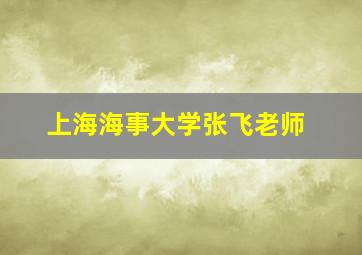 上海海事大学张飞老师